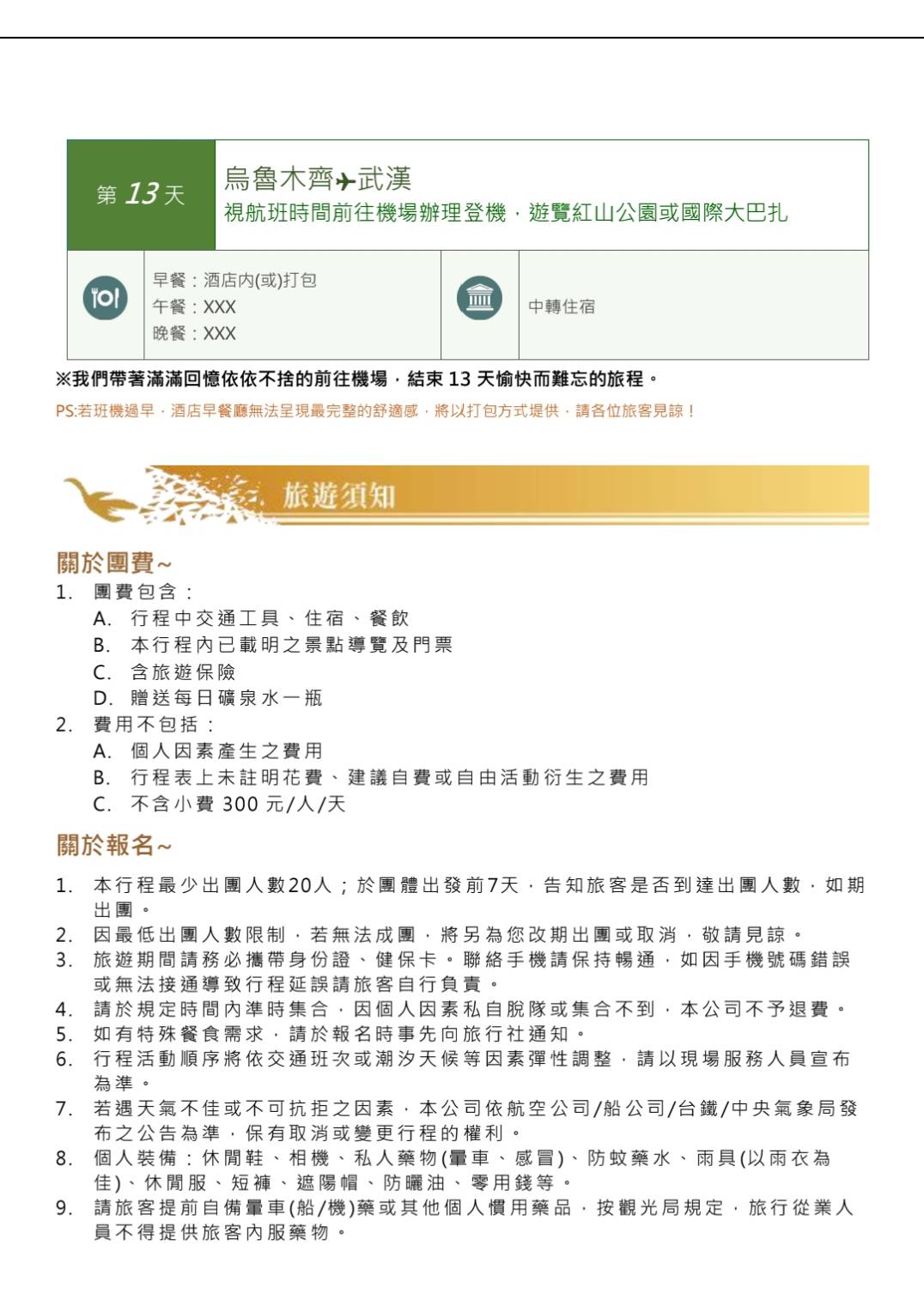 第 13 天

烏魯木齊✈武漢
視航班時間前往機場辦理登機，遊覽紅山公園或國際大巴扎

早餐：酒店內(或)打包
午餐：XXX
晚餐：XXX

中轉住宿

※我們帶著滿滿回憶依依不捨的前往機場，結束 13 天愉快而難忘的旅程。

PS:若班機過早，酒店早餐廳無法呈現最完整的舒適感，將以打包方式提供，請各位旅客見諒！

旅遊須知

關於團費~

1. 團費包含：
A. 行程中交通工具、住宿、餐飲
B. 本行程內已載明之景點導覽及門票
C. 含旅遊保險
D. 贈送每日礦泉水一瓶
2. 費用不包括：
A. 個人因素產生之費用
B. 行程表上未註明花費、建議自費或自由活動衍生之費用
C. 不含小費 300 元/人/天

關於報名~

1. 本行程最少出團人數20人；於團體出發前7天，告知旅客是否到達出團人數，如期出團。
2. 因最低出團人數限制，若無法成團，將另為您改期出團或取消，敬請見諒。
3. 旅遊期間請務必攜帶身份證、健保卡。聯絡手機請保持暢通，如因手機號碼錯誤或無法接通導致行程延誤請旅客自行負責。
4. 請於規定時間內準時集合，因個人因素私自脫隊或集合不到，本公司不予退費。
5. 如有特殊餐食需求，請於報名時事先向旅行社通知。
6. 行程活動順序將依交通班次或潮汐天候等因素彈性調整，請以現場服務人員宣布為準。
7. 若遇天氣不佳或不可抗拒之因素，本公司依航空公司/船公司/台鐵/中央氣象局發布之公告為準，保有取消或變更行程的權利。
8. 個人裝備：休閒鞋、相機、私人藥物(暈車、感冒)、防蚊藥水、雨具(以雨衣為佳)、休閒服、短褲、遮陽帽、防曬油、零用錢等。
9. 請旅客提前自備暈車(船/機)藥或其他個人慣用藥品，按觀光局規定，旅行從業人員不得提供旅客內服藥物。